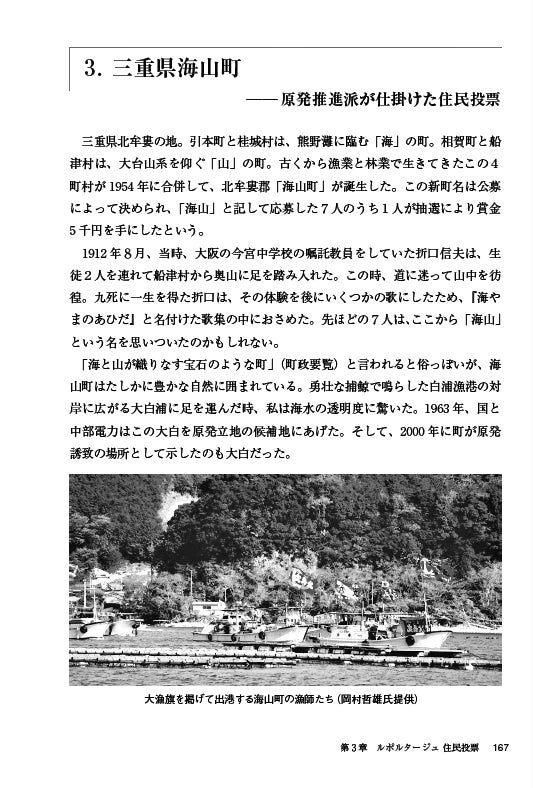 3. 三重県海山町

——原発推進派が仕掛けた住民投票

三重県北牟婁の地。引本町と桂城村は、熊野灘に臨む「海」の町。相賀町と船津村は、大台山系を仰ぐ「山」の町。古くから漁業と林業で生きてきたこの4町村が1954年に合併して、北牟婁郡「海山町」が誕生した。この新町名は公募によって決められ、「海山」と記して応募した7人のうち1人が抽選により賞金5千円を手にしたという。

1912年8月、当時、大阪の今宮中学校の嘱託教員をしていた折口信夫は、生徒2人を連れて船津村から奥山に足を踏み入れた。この時、道に迷って山中を彷徨。九死に一生を得た折口は、その体験を後にいくつかの歌にしたため、『海やまのあひだ』と名付けた歌集の中におさめた。先ほどの7人は、ここから「海山」という名を思いついたのかもしれない。

「海と山が織りなす宝石のような町」（町政要覧）と言われると俗っぽいが、海山町はたしかに豊かな自然に囲まれている。勇壮な捕鯨で鳴らした白浦漁港の対岸に広がる大白浦に足を運んだ時、私は海水の透明度に驚いた。1963年、国と中部電力はこの大白を原発立地の候補地にあげた。そして、2000年に町が原発誘致の場所として示したのも大白だった。

大漁旗を掲げて出港する海山町の漁師たち（岡村哲雄氏提供）

第3章 ルポルタージュ 住民投票 167